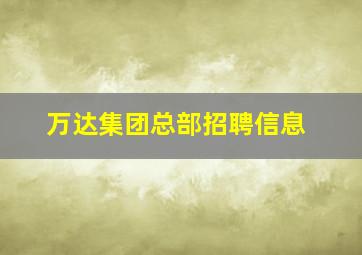 万达集团总部招聘信息